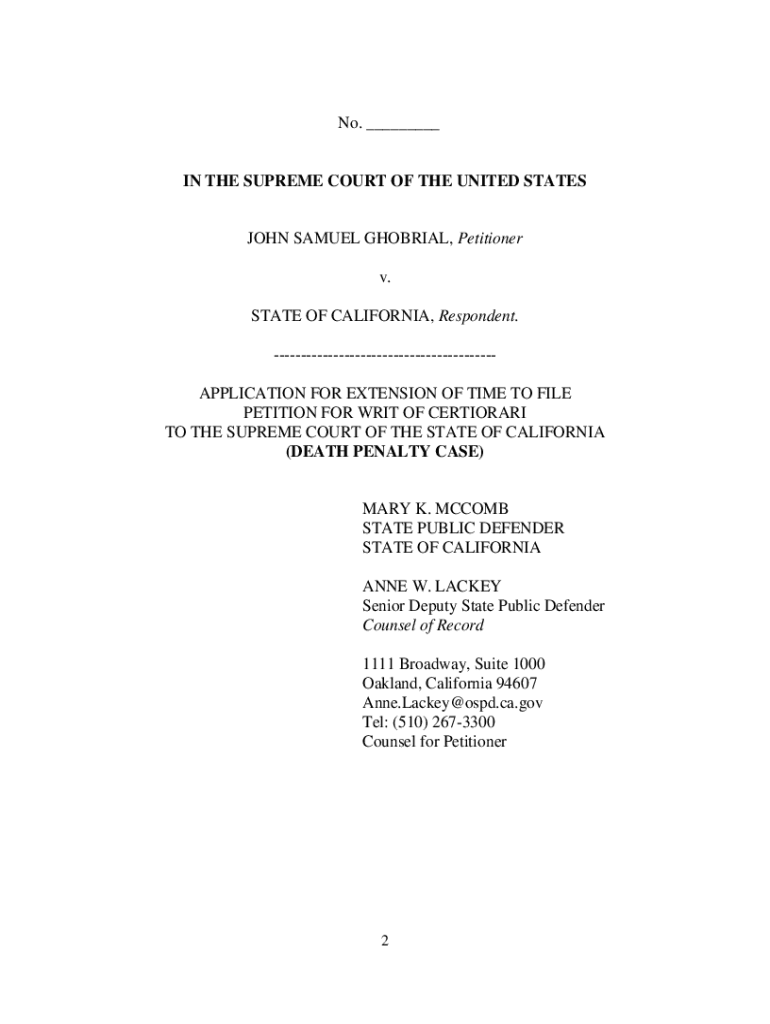 No. _________

IN THE SUPREME COURT OF THE UNITED STATES

JOHN SAMUEL GHOBRIAL, Petitioner

v.

STATE OF CALIFORNIA, Respondent.

----------------------------------------

APPLICATION FOR EXTENSION OF TIME TO FILE PETITION FOR WRIT OF CERTIORARI TO THE SUPREME COURT OF THE STATE OF CALIFORNIA
(DEATH PENALTY CASE)

MARY K. MCCOMB
STATE PUBLIC DEFENDER
STATE OF CALIFORNIA

ANNE W. LACKEY
Senior Deputy State Public Defender
Counsel of Record

1111 Broadway, Suite 1000
Oakland, California 94607
Anne.Lackey@ospd.ca.gov
Tel: (510) 267-3300
Counsel for Petitioner

2